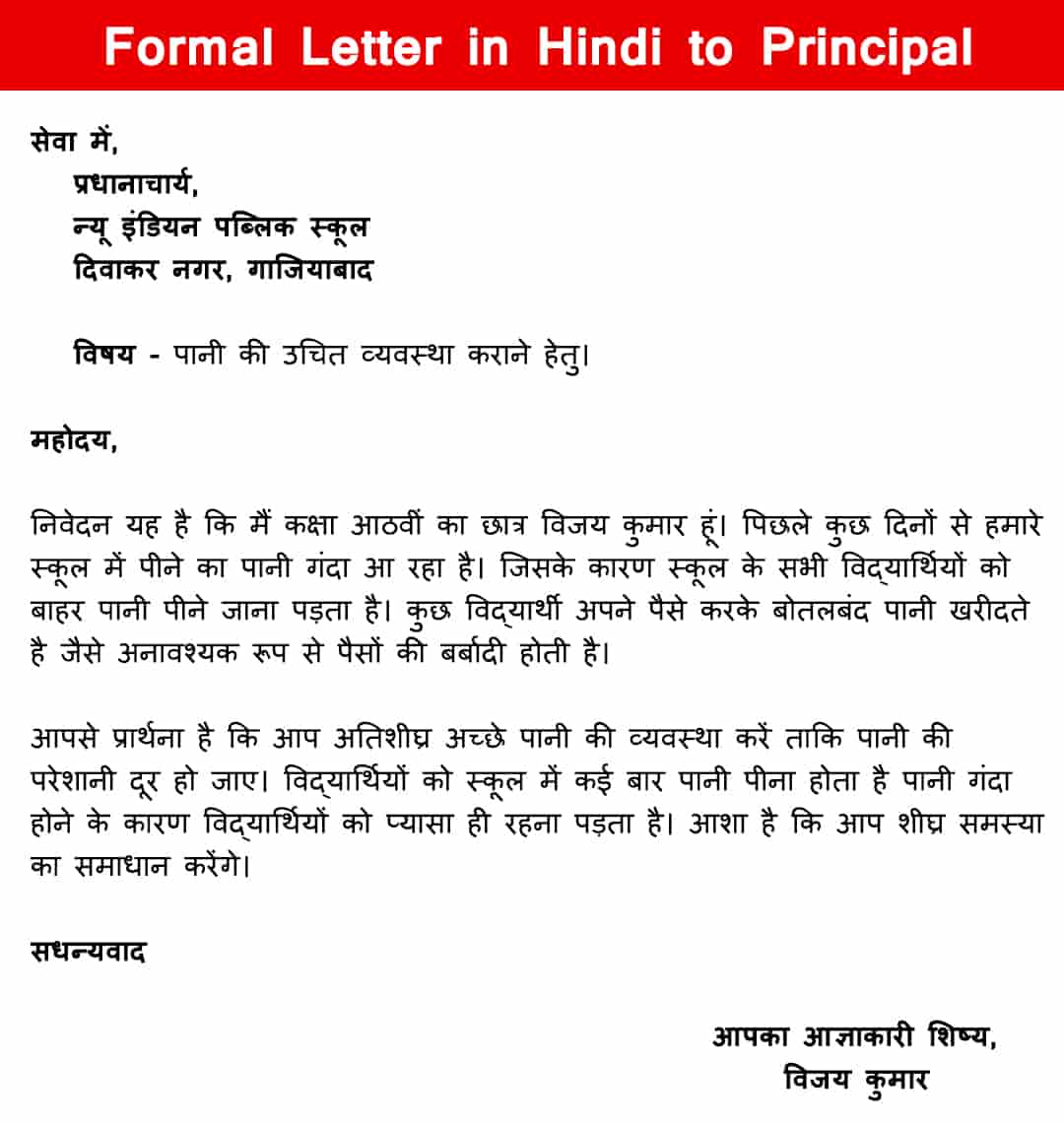 Formal Letter in Hindi to Principal

सेवा में,
प्रधानाचार्य,
न्यू इंडियन पब्लिक स्कूल
दिवाकर नगर, गाजियाबाद

विषय - पानी की उचित व्यवस्था कराने हेतु।

महोदय,

निवेदन यह है कि मैं कक्षा आठवीं का छात्र विजय कुमार हूं। पिछले कुछ दिनों से हमारे स्कूल में पीने का पानी गंदा आ रहा है। जिसके कारण स्कूल के सभी विद्यार्थियों को बाहर पानी पीने जाना पड़ता है। कुछ विद्यार्थी अपने पैसे करके बोतलबंद पानी खरीदते है जैसे अनावश्यक रूप से पैसों की बर्बादी होती है।

आपसे प्रार्थना है कि आप अतिशीघ्र अच्छे पानी की व्यवस्था करें ताकि पानी की परेशानी दूर हो जाए। विद्यार्थियों को स्कूल में कई बार पानी पीना होता है पानी गंदा होने के कारण विद्यार्थियों को प्यासा ही रहना पड़ता है। आशा है कि आप शीघ्र समस्या का समाधान करेंगे।

सधन्यवाद

आपका आज्ञाकारी शिष्य,
विजय कुमार